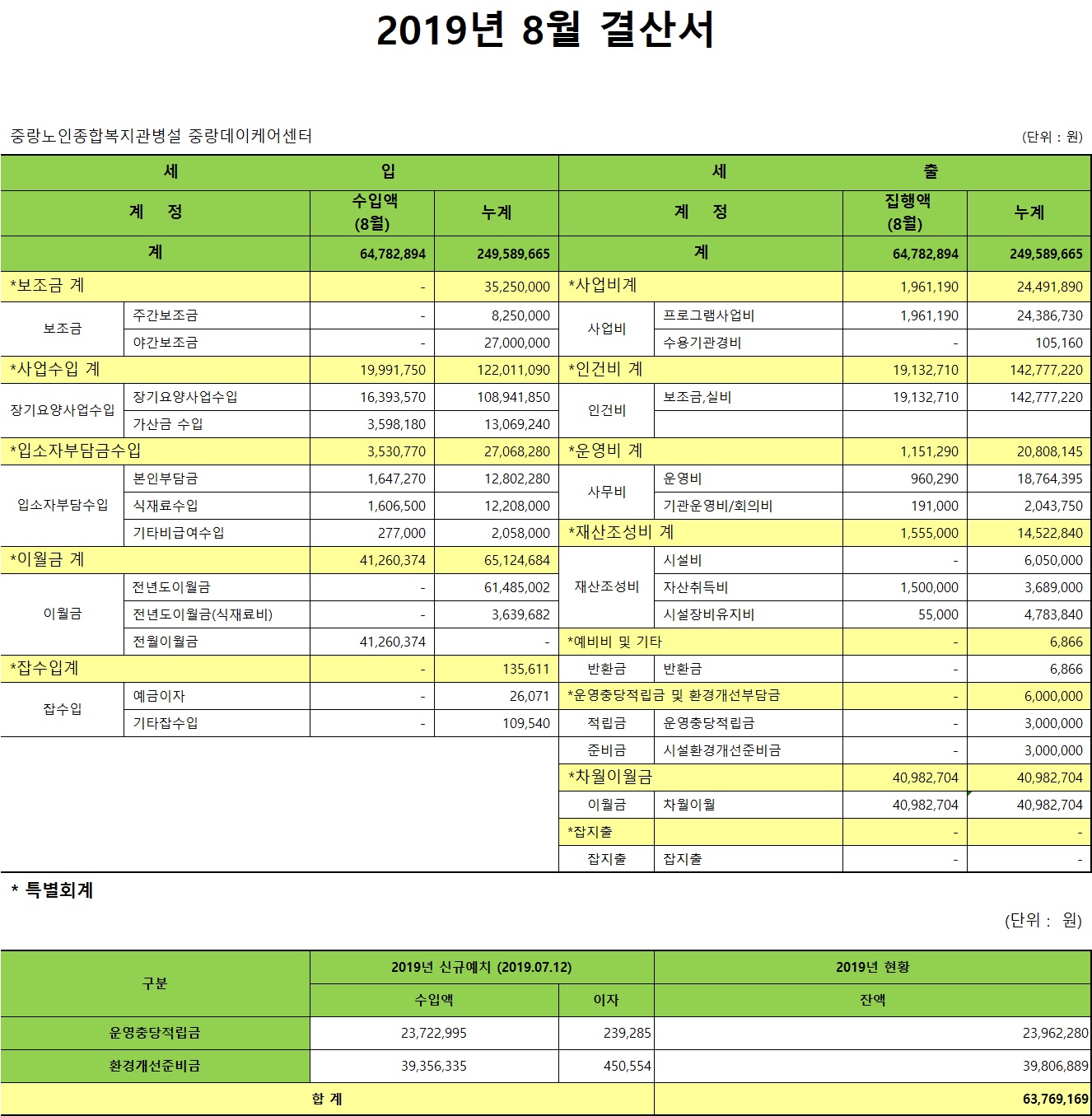 2019년 8월 결산서

중랑노인종합복지관병설 중랑데이케어센터

(단위 : 원)

| 세 | | 입 | | 세 | | 출 | |
|---|---|---|---|---|---|---|---|
| 계 정 | | 수입액 (8월) | 누계 | 계 정 | | 집행액 (8월) | 누계 |
| 계 | | 64,782,894 | 249,589,665 | 계 | | 64,782,894 | 249,589,665 |
| *보조금 계 | | - | 35,250,000 | *사업비계 | | 1,961,190 | 24,491,890 |
| 보조금 | 주간보조금 | - | 8,250,000 | 사업비 | 프로그램사업비 | 1,961,190 | 24,386,730 |
| | 야간보조금 | - | 27,000,000 | | 수용기관경비 | - | 105,160 |
| *사업수입 계 | | 19,991,750 | 122,011,090 | *인건비 계 | | 19,132,710 | 142,777,220 |
| 장기요양사업수입 | 장기요양사업수입 | 16,393,570 | 108,941,850 | 인건비 | 보조금,실비 | 19,132,710 | 142,777,220 |
| | 가산금 수입 | 3,598,180 | 13,069,240 | | | | |
| *입소자부담금수입 | | 3,530,770 | 27,068,280 | *운영비 계 | | 1,151,290 | 20,808,145 |
| 입소자부담수입 | 본인부담금 | 1,647,270 | 12,802,280 | 사무비 | 운영비 | 960,290 | 18,764,395 |
| | 식재료수입 | 1,606,500 | 12,208,000 | | 기관운영비/회의비 | 191,000 | 2,043,750 |
| | 기타비급여수입 | 277,000 | 2,058,000 | *재산조성비 계 | | 1,555,000 | 14,522,840 |
| *이월금 계 | | 41,260,374 | 65,124,684 | 재산조성비 | 시설비 | - | 6,050,000 |
| 이월금 | 전년도이월금 | - | 61,485,002 | | 자산취득비 | 1,500,000 | 3,689,000 |
| | 전년도이월금(식재료비) | - | 3,639,682 | | 시설장비유지비 | 55,000 | 4,783,840 |
| | 전월이월금 | 41,260,374 | - | *예비비 및 기타 | | - | 6,866 |
| *잡수입계 | | - | 135,611 | 반환금 | 반환금 | - | 6,866 |
| 잡수입 | 예금이자 | - | 26,071 | *운영충당적립금 및 환경개선부담금 | | - | 6,000,000 |
| | 기타잡수입 | - | 109,540 | 적립금 | 운영충당적립금 | - | 3,000,000 |
| | | | | 준비금 | 시설환경개선준비금 | - | 3,000,000 |
| | | | | *차월이월금 | | 40,982,704 | 40,982,704 |
| | | | | 이월금 | 차월이월 | 40,982,704 | 40,982,704 |
| | | | | *잡지출 | | - | - |
| | | | | 잡지출 | 잡지출 | - | - |

* 특별회계

(단위 : 원)

| 구분 | 2019년 신규예치 (2019.07.12) | | 2019년 현황 |
|---|---|---|---|
| | 수입액 | 이자 | 잔액 |
| 운영충당적립금 | 23,722,995 | 239,285 | 23,962,280 |
| 환경개선준비금 | 39,356,335 | 450,554 | 39,806,889 |
| 합 계 | | | 63,769,169 |